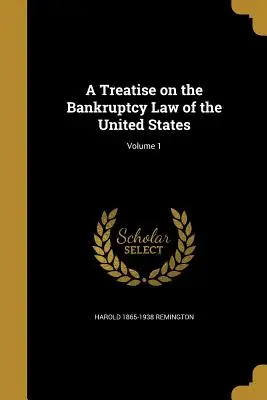 A Treatise on the Bankruptcy Law of the United States

Volume 1

Scholar SELECT

HAROLD 1865-1938 REMINGTON